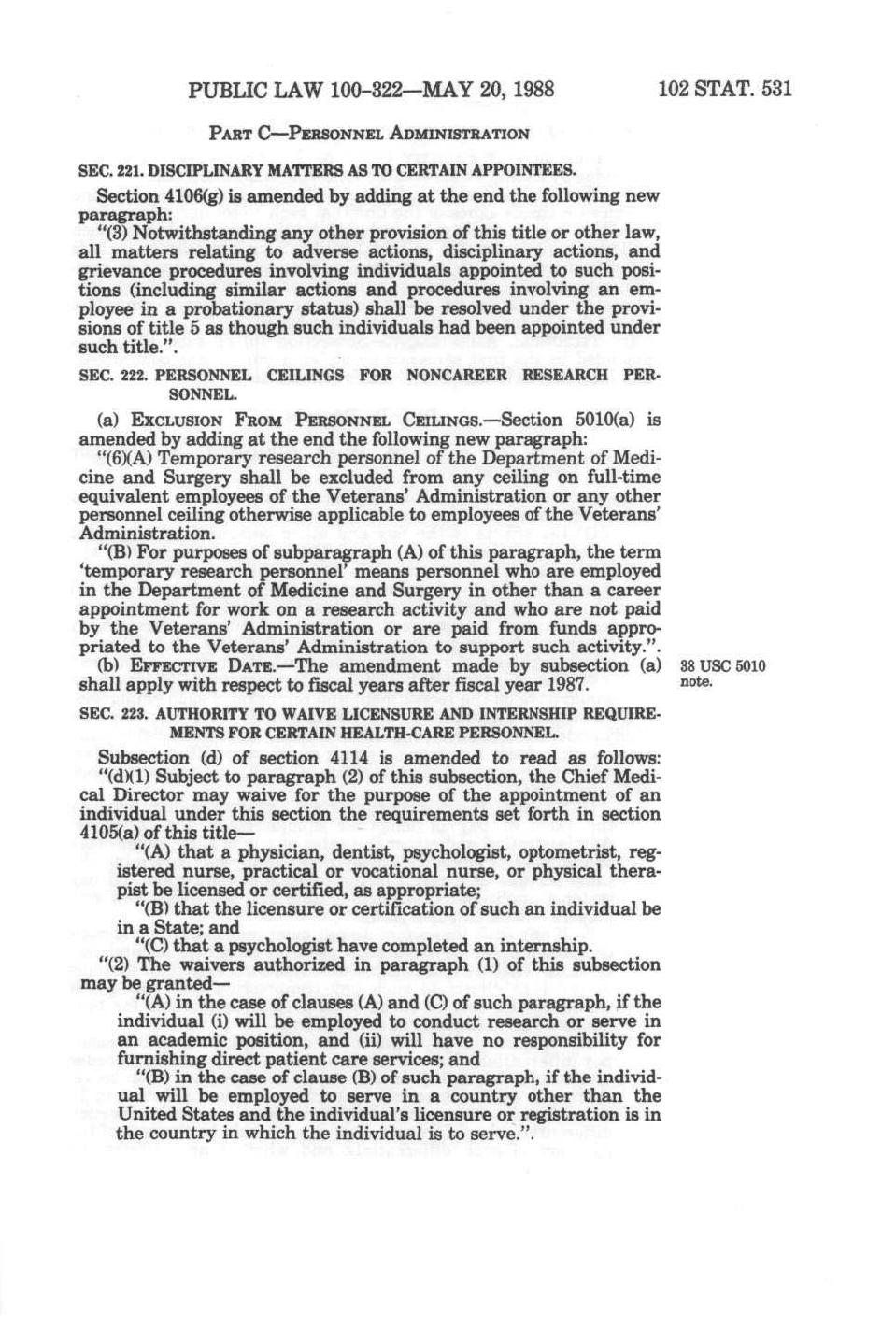 PUBLIC LAW 100-322—MAY 20, 1988 102 STAT. 531

PART C—PERSONNEL ADMINISTRATION

SEC. 221. DISCIPLINARY MATTERS AS TO CERTAIN APPOINTEES.

Section 4106(g) is amended by adding at the end the following new paragraph:

"(3) Notwithstanding any other provision of this title or other law, all matters relating to adverse actions, disciplinary actions, and grievance procedures involving individuals appointed to such positions (including similar actions and procedures involving an employee in a probationary status) shall be resolved under the provisions of title 5 as though such individuals had been appointed under such title.".

SEC. 222. PERSONNEL CEILINGS FOR NONCAREER RESEARCH PERSONNEL.

(a) EXCLUSION FROM PERSONNEL CEILINGS.—Section 5010(a) is amended by adding at the end the following new paragraph:

"(6)(A) Temporary research personnel of the Department of Medicine and Surgery shall be excluded from any ceiling on full-time equivalent employees of the Veterans' Administration or any other personnel ceiling otherwise applicable to employees of the Veterans' Administration.

"(B) For purposes of subparagraph (A) of this paragraph, the term 'temporary research personnel' means personnel who are employed in the Department of Medicine and Surgery in other than a career appointment for work on a research activity and who are not paid by the Veterans' Administration or are paid from funds appropriated to the Veterans' Administration to support such activity.".

(b) EFFECTIVE DATE.—The amendment made by subsection (a) shall apply with respect to fiscal years after fiscal year 1987.

38 USC 5010 note.

SEC. 223. AUTHORITY TO WAIVE LICENSURE AND INTERNSHIP REQUIREMENTS FOR CERTAIN HEALTH-CARE PERSONNEL.

Subsection (d) of section 4114 is amended to read as follows:

"(d)(1) Subject to paragraph (2) of this subsection, the Chief Medical Director may waive for the purpose of the appointment of an individual under this section the requirements set forth in section 4105(a) of this title—

"(A) that a physician, dentist, psychologist, optometrist, registered nurse, practical or vocational nurse, or physical therapist be licensed or certified, as appropriate;

"(B) that the licensure or certification of such an individual be in a State; and

"(C) that a psychologist have completed an internship.

"(2) The waivers authorized in paragraph (1) of this subsection may be granted—

"(A) in the case of clauses (A) and (C) of such paragraph, if the individual (i) will be employed to conduct research or serve in an academic position, and (ii) will have no responsibility for furnishing direct patient care services; and

"(B) in the case of clause (B) of such paragraph, if the individual will be employed to serve in a country other than the United States and the individual's licensure or registration is in the country in which the individual is to serve.".